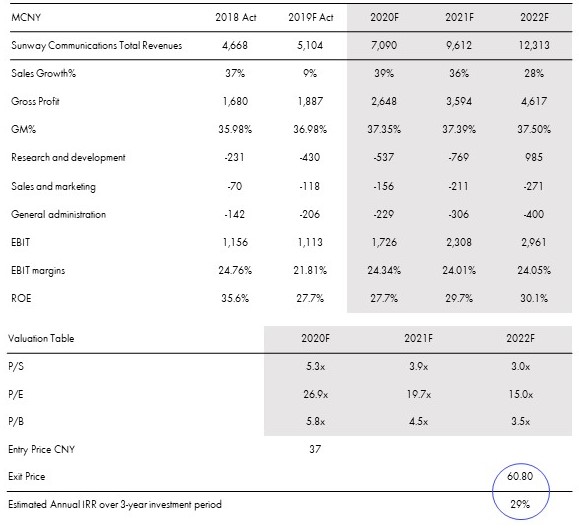 | MCNY | 2018 Act | 2019F Act | 2020F | 2021F | 2022F |
|---|---|---|---|---|---|
| Sunway Communications Total Revenues | 4,668 | 5,104 | 7,090 | 9,612 | 12,313 |
| Sales Growth% | 37% | 9% | 39% | 36% | 28% |
| Gross Profit | 1,680 | 1,887 | 2,648 | 3,594 | 4,617 |
| GM% | 35.98% | 36.98% | 37.35% | 37.39% | 37.50% |
| Research and development | -231 | -430 | -537 | -769 | 985 |
| Sales and marketing | -70 | -118 | -156 | -211 | -271 |
| General administration | -142 | -206 | -229 | -306 | -400 |
| EBIT | 1,156 | 1,113 | 1,726 | 2,308 | 2,961 |
| EBIT margins | 24.76% | 21.81% | 24.34% | 24.01% | 24.05% |
| ROE | 35.6% | 27.7% | 27.7% | 29.7% | 30.1% |

| Valuation Table | 2020F | 2021F | 2022F |
|---|---|---|---|
| P/S | 5.3x | 3.9x | 3.0x |
| P/E | 26.9x | 19.7x | 15.0x |
| P/B | 5.8x | 4.5x | 3.5x |
| Entry Price CNY | 37 | | |
| Exit Price | | | 60.80 |
| Estimated Annual IRR over 3-year investment period | | | 29% |